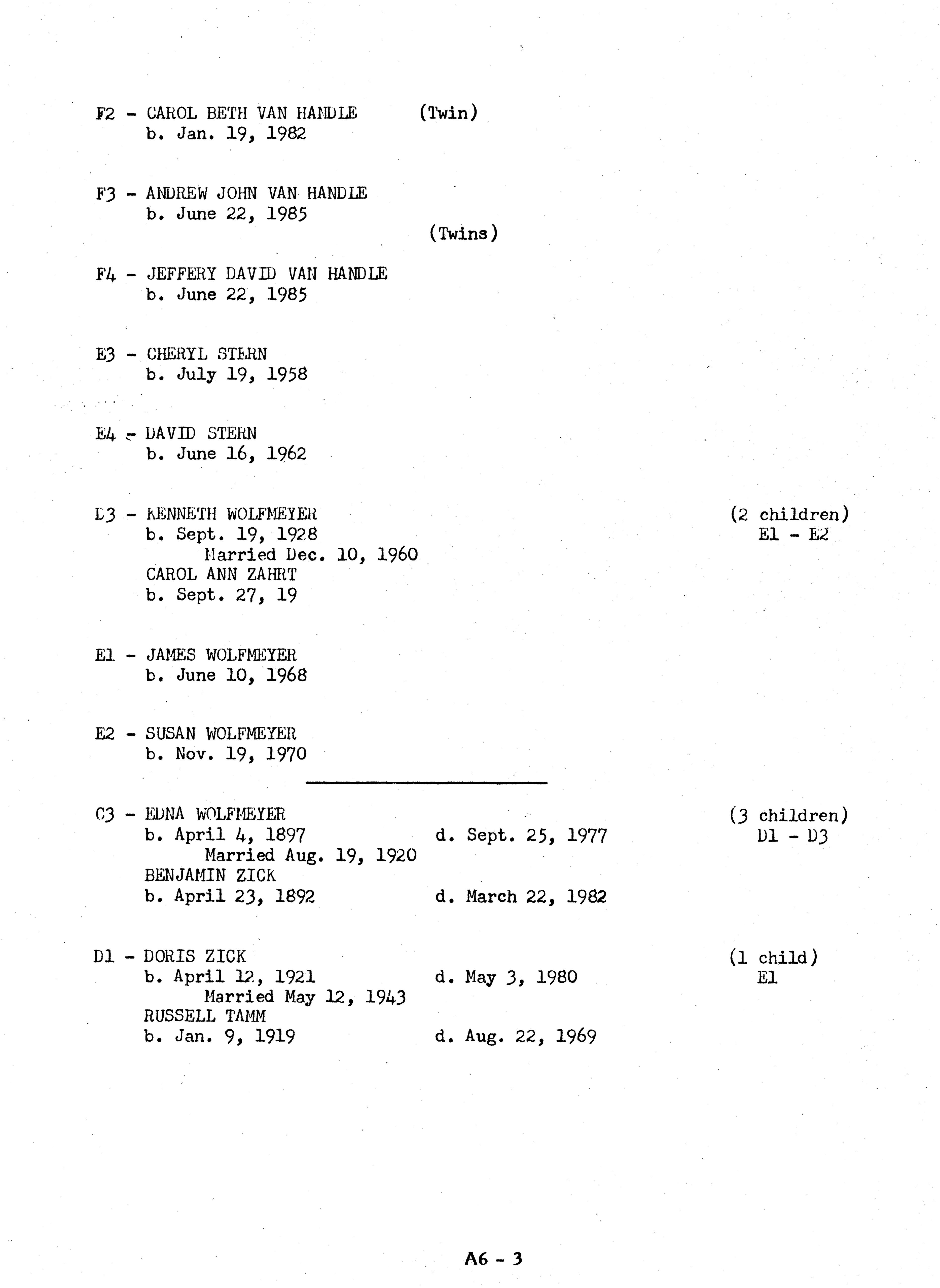 F2 - CAROL BETH VAN HANDLE (Twin)
b. Jan. 19, 1982

F3 - ANDREW JOHN VAN HANDLE
b. June 22, 1985

(Twins)

F4 - JEFFERY DAVID VAN HANDLE
b. June 22, 1985

E3 - CHERYL STERN
b. July 19, 1958

E4 - DAVID STERN
b. June 16, 1962

D3 - KENNETH WOLFMEYER (2 children)
b. Sept. 19, 1928 E1 - E2
Married Dec. 10, 1960
CAROL ANN ZAHRT
b. Sept. 27, 19

E1 - JAMES WOLFMEYER
b. June 10, 1968

E2 - SUSAN WOLFMEYER
b. Nov. 19, 1970

C3 - EDNA WOLFMEYER (3 children)
b. April 4, 1897 d. Sept. 25, 1977 D1 - D3
Married Aug. 19, 1920
BENJAMIN ZICK
b. April 23, 1892 d. March 22, 1982

D1 - DORIS ZICK (1 child)
b. April 12, 1921 d. May 3, 1980 E1
Married May 12, 1943
RUSSELL TAMM
b. Jan. 9, 1919 d. Aug. 22, 1969

A6 - 3